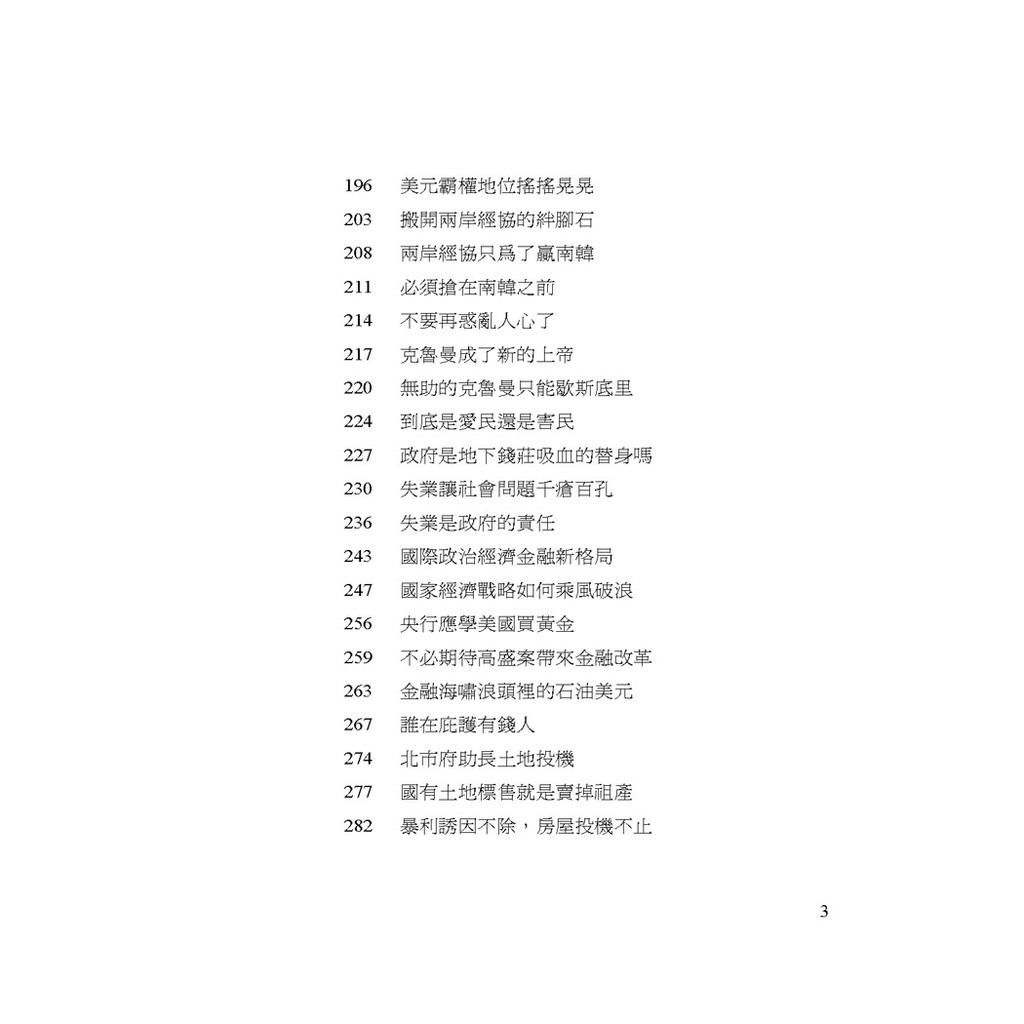 196 美元霸權地位搖搖晃晃
203 搬開兩岸經協的絆腳石
208 兩岸經協只爲了贏南韓
211 必須搶在南韓之前
214 不要再惑亂人心了
217 克魯曼成了新的上帝
220 無助的克魯曼只能歇斯底里
224 到底是愛民還是害民
227 政府是地下錢莊吸血的替身嗎
230 失業讓社會問題千瘡百孔
236 失業是政府的責任
243 國際政治經濟金融新格局
247 國家經濟戰略如何乘風破浪
256 央行應學美國買黃金
259 不必期待高盛案帶來金融改革
263 金融海嘯浪頭裡的石油美元
267 誰在庇護有錢人
274 北市府助長土地投機
277 國有土地標售就是賣掉祖產
282 暴利誘因不除，房屋投機不止

3